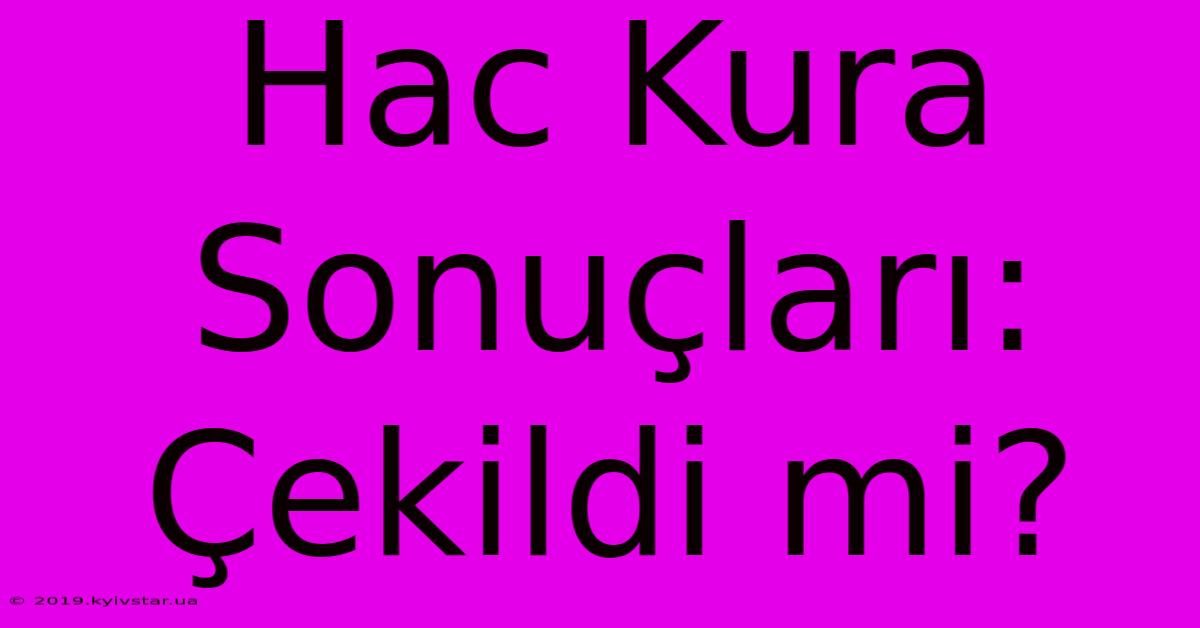 Hac Kura Sonuçları: Çekildi mi?

© 2019.kyivstar.ua